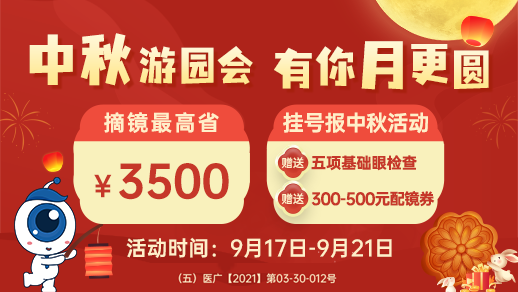 中秋游园会 有你月更圆

摘镜最高省

¥3500

挂号报中秋活动

赠送 五项基础眼检查

赠送 300-500元配镜券

活动时间：9月17日-9月21日

（五）医广【2021】第03-30-012号